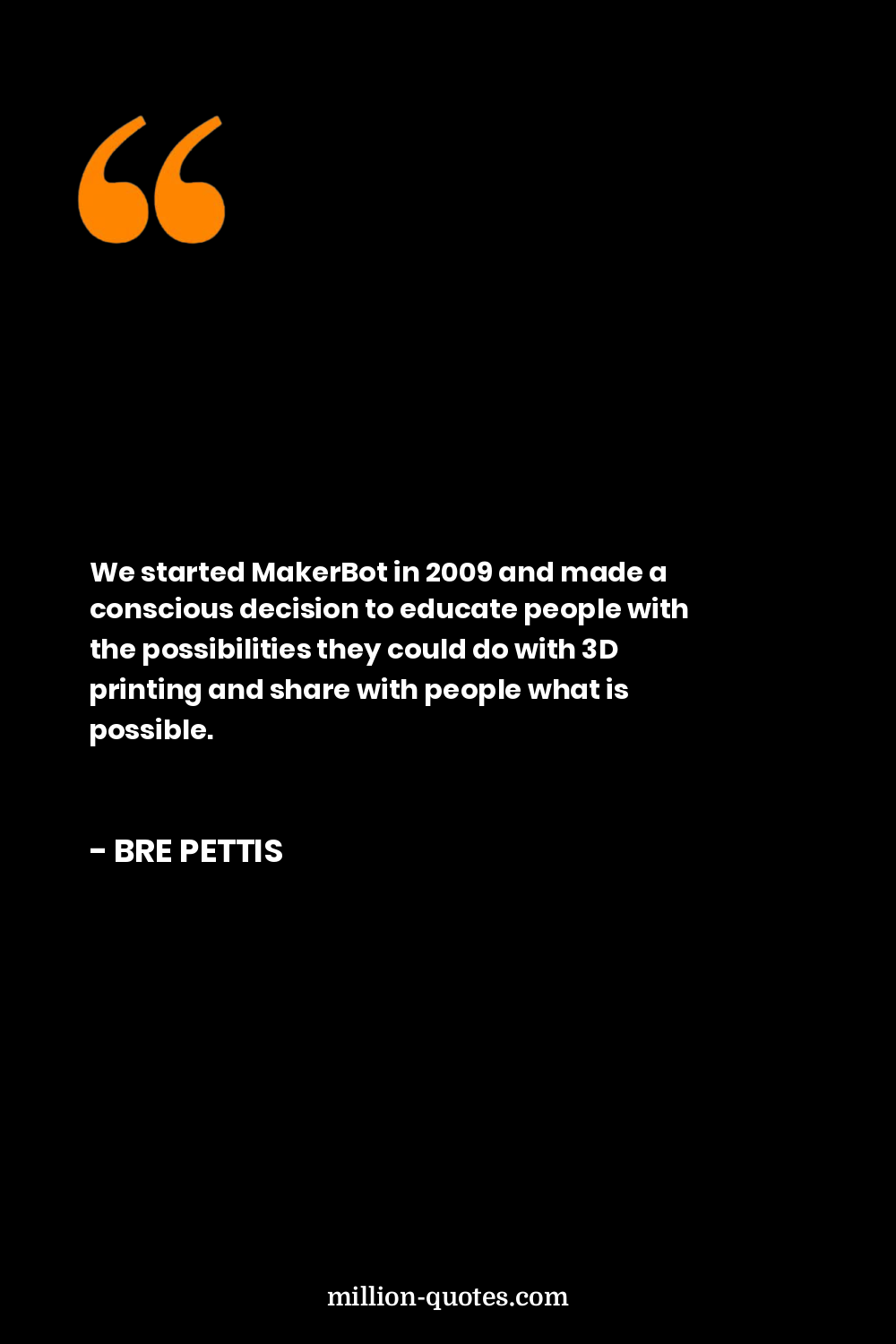 We started MakerBot in 2009 and made a conscious decision to educate people with the possibilities they could do with 3D printing and share with people what is possible.

- BRE PETTIS

million-quotes.com